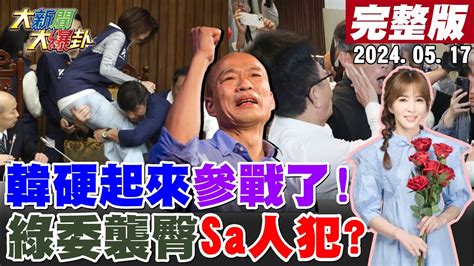 大新聞大爆卦

完整版

2024. 05. 17

韓硬起來參戰了！

綠委襲臀Sa人犯？